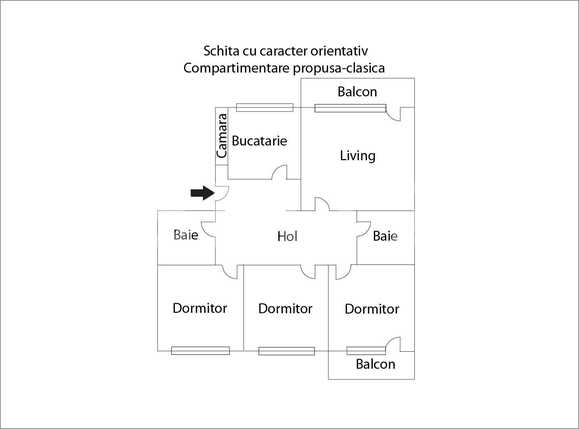 Schita cu caracter orientativ
Compartimentare propusa-clasica

Balcon

Camara

Bucatarie

Living

Baie

Hol

Baie

Dormitor

Dormitor

Dormitor

Balcon